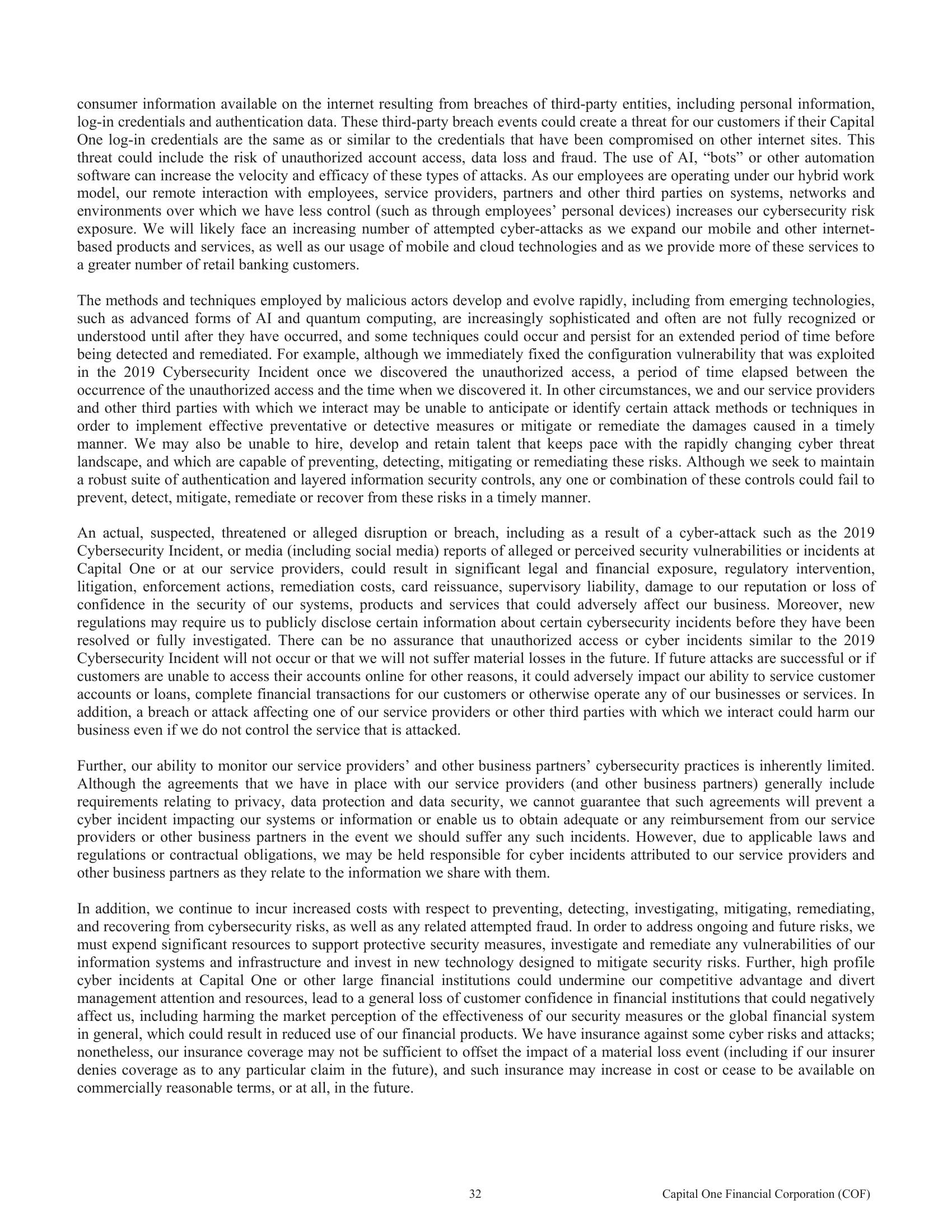 consumer information available on the internet resulting from breaches of third-party entities, including personal information, log-in credentials and authentication data. These third-party breach events could create a threat for our customers if their Capital One log-in credentials are the same as or similar to the credentials that have been compromised on other internet sites. This threat could include the risk of unauthorized account access, data loss and fraud. The use of AI, “bots” or other automation software can increase the velocity and efficacy of these types of attacks. As our employees are operating under our hybrid work model, our remote interaction with employees, service providers, partners and other third parties on systems, networks and environments over which we have less control (such as through employees’ personal devices) increases our cybersecurity risk exposure. We will likely face an increasing number of attempted cyber-attacks as we expand our mobile and other internet-based products and services, as well as our usage of mobile and cloud technologies and as we provide more of these services to a greater number of retail banking customers.

The methods and techniques employed by malicious actors develop and evolve rapidly, including from emerging technologies, such as advanced forms of AI and quantum computing, are increasingly sophisticated and often are not fully recognized or understood until after they have occurred, and some techniques could occur and persist for an extended period of time before being detected and remediated. For example, although we immediately fixed the configuration vulnerability that was exploited in the 2019 Cybersecurity Incident once we discovered the unauthorized access, a period of time elapsed between the occurrence of the unauthorized access and the time when we discovered it. In other circumstances, we and our service providers and other third parties with which we interact may be unable to anticipate or identify certain attack methods or techniques in order to implement effective preventative or detective measures or mitigate or remediate the damages caused in a timely manner. We may also be unable to hire, develop and retain talent that keeps pace with the rapidly changing cyber threat landscape, and which are capable of preventing, detecting, mitigating or remediating these risks. Although we seek to maintain a robust suite of authentication and layered information security controls, any one or combination of these controls could fail to prevent, detect, mitigate, remediate or recover from these risks in a timely manner.

An actual, suspected, threatened or alleged disruption or breach, including as a result of a cyber-attack such as the 2019 Cybersecurity Incident, or media (including social media) reports of alleged or perceived security vulnerabilities or incidents at Capital One or at our service providers, could result in significant legal and financial exposure, regulatory intervention, litigation, enforcement actions, remediation costs, card reissuance, supervisory liability, damage to our reputation or loss of confidence in the security of our systems, products and services that could adversely affect our business. Moreover, new regulations may require us to publicly disclose certain information about certain cybersecurity incidents before they have been resolved or fully investigated. There can be no assurance that unauthorized access or cyber incidents similar to the 2019 Cybersecurity Incident will not occur or that we will not suffer material losses in the future. If future attacks are successful or if customers are unable to access their accounts online for other reasons, it could adversely impact our ability to service customer accounts or loans, complete financial transactions for our customers or otherwise operate any of our businesses or services. In addition, a breach or attack affecting one of our service providers or other third parties with which we interact could harm our business even if we do not control the service that is attacked.

Further, our ability to monitor our service providers’ and other business partners’ cybersecurity practices is inherently limited. Although the agreements that we have in place with our service providers (and other business partners) generally include requirements relating to privacy, data protection and data security, we cannot guarantee that such agreements will prevent a cyber incident impacting our systems or information or enable us to obtain adequate or any reimbursement from our service providers or other business partners in the event we should suffer any such incidents. However, due to applicable laws and regulations or contractual obligations, we may be held responsible for cyber incidents attributed to our service providers and other business partners as they relate to the information we share with them.

In addition, we continue to incur increased costs with respect to preventing, detecting, investigating, mitigating, remediating, and recovering from cybersecurity risks, as well as any related attempted fraud. In order to address ongoing and future risks, we must expend significant resources to support protective security measures, investigate and remediate any vulnerabilities of our information systems and infrastructure and invest in new technology designed to mitigate security risks. Further, high profile cyber incidents at Capital One or other large financial institutions could undermine our competitive advantage and divert management attention and resources, lead to a general loss of customer confidence in financial institutions that could negatively affect us, including harming the market perception of the effectiveness of our security measures or the global financial system in general, which could result in reduced use of our financial products. We have insurance against some cyber risks and attacks; nonetheless, our insurance coverage may not be sufficient to offset the impact of a material loss event (including if our insurer denies coverage as to any particular claim in the future), and such insurance may increase in cost or cease to be available on commercially reasonable terms, or at all, in the future.

32 Capital One Financial Corporation (COF)